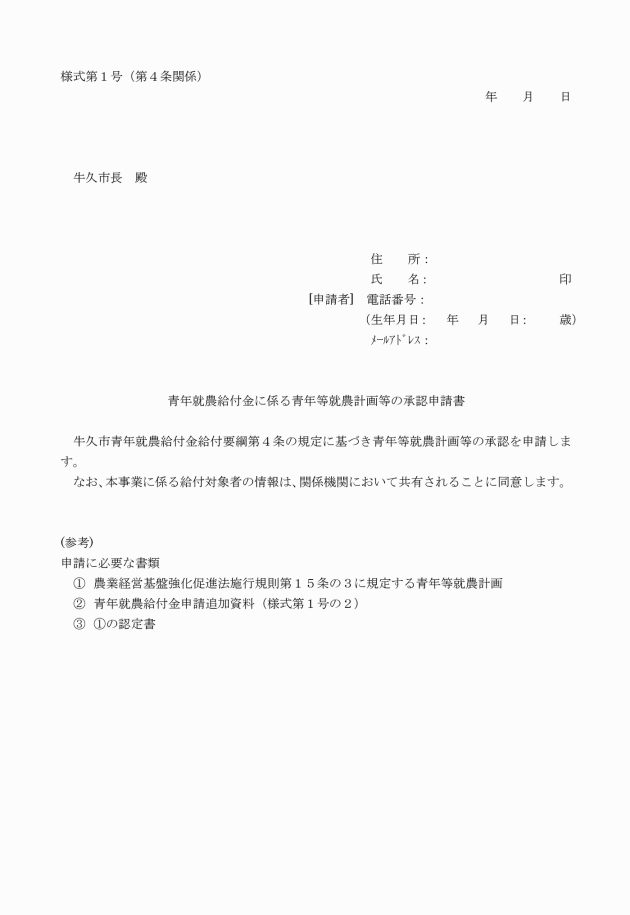 様式第１号（第４条関係）

年　　月　　日

牛久市長　殿

住　　所：
氏　　名：　　　　　　　　　　　　印
［申請者］　電話番号：
（生年月日：　　年　　月　　日：　　　歳）
ﾒｰﾙｱﾄﾞﾚｽ：

青年就農給付金に係る青年等就農計画等の承認申請書

牛久市青年就農給付金給付要綱第４条の規定に基づき青年等就農計画等の承認を申請します。

なお、本事業に係る給付対象者の情報は、関係機関において共有されることに同意します。

（参考）
申請に必要な書類
①　農業経営基盤強化促進法施行規則第１５条の３に規定する青年等就農計画
②　青年就農給付金申請追加資料（様式第１号の２）
③　①の認定書